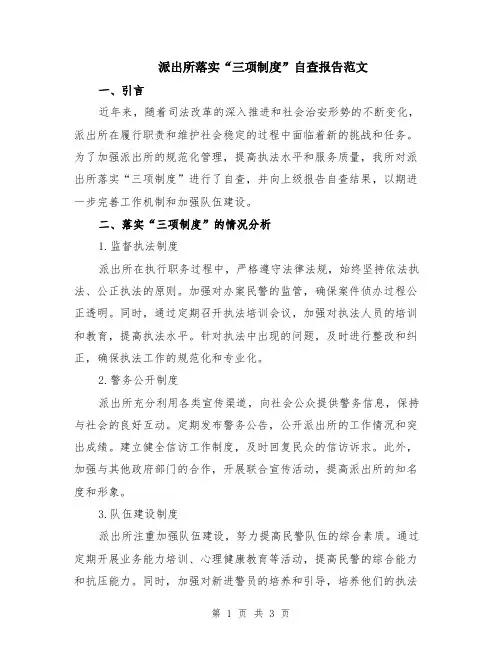 派出所落实“三项制度”自查报告范文

一、引言

近年来，随着司法改革的深入推进和社会治安形势的不断变化，派出所在履行职责和维护社会稳定的过程中面临着新的挑战和任务。为了加强派出所的规范化管理，提高执法水平和服务质量，我所对派出所落实“三项制度”进行了自查，并向上级报告自查结果，以期进一步完善工作机制和加强队伍建设。

二、落实“三项制度”的情况分析

1.监督执法制度

派出所在执行职务过程中，严格遵守法律法规，始终坚持依法执法、公正执法的原则。加强对办案民警的监管，确保案件侦办过程公正透明。同时，通过定期召开执法培训会议，加强对执法人员的培训和教育，提高执法水平。针对执法中出现的问题，及时进行整改和纠正，确保执法工作的规范化和专业化。

2.警务公开制度

派出所充分利用各类宣传渠道，向社会公众提供警务信息，保持与社会的良好互动。定期发布警务公告，公开派出所的工作情况和突出成绩。建立健全信访工作制度，及时回复民众的信访诉求。此外，加强与其他政府部门的合作，开展联合宣传活动，提高派出所的知名度和形象。

3.队伍建设制度

派出所注重加强队伍建设，努力提高民警队伍的综合素质。通过定期开展业务能力培训、心理健康教育等活动，提高民警的综合能力和抗压能力。同时，加强对新进警员的培养和引导，培养他们的执法

第 1 页 共 3 页